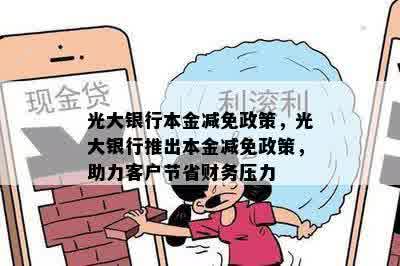 现金贷

利滚利

光大银行本金减免政策，光大银行推出本金减免政策，助力客户节省财务压力